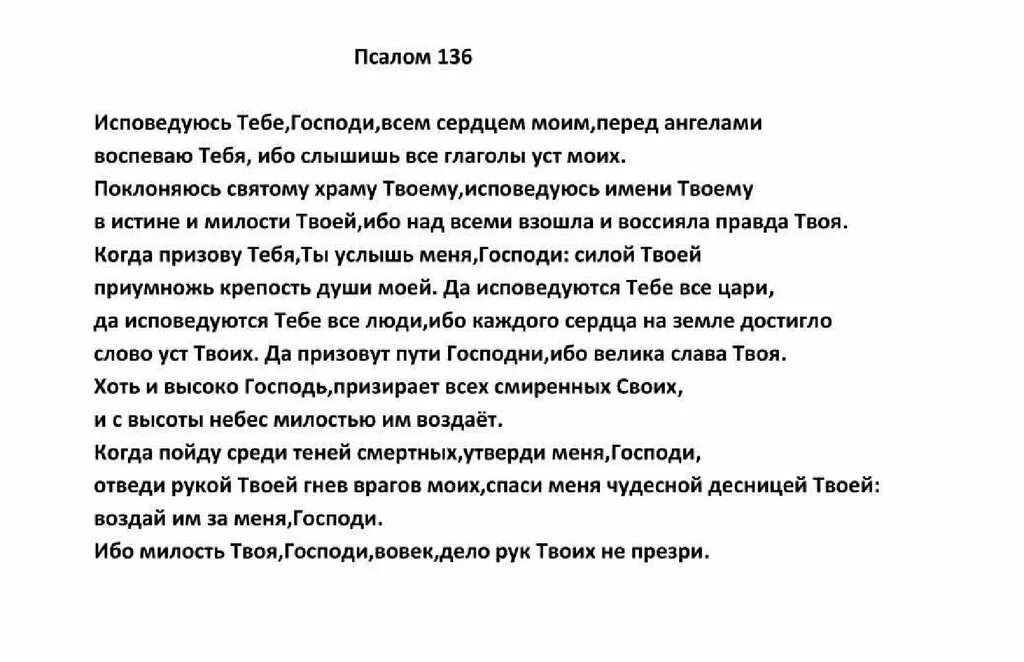 Псалом 136

Исповедуюсь Тебе,Господи,всем сердцем моим,перед ангелами воспеваю Тебя, ибо слышишь все глаголы уст моих.
Поклоняюсь святому храму Твоему,исповедуюсь имени Твоему в истине и милости Твоей,ибо над всеми взошла и воссияла правда Твоя.
Когда призову Тебя,Ты услышь меня,Господи: силой Твоей приумножь крепость души моей. Да исповедуются Тебе все цари, да исповедуются Тебе все люди,ибо каждого сердца на земле достигло слово уст Твоих. Да призовут пути Господни,ибо велика слава Твоя.
Хоть и высоко Господь,призирает всех смиренных Своих, и с высоты небес милостью им воздаёт.
Когда пойду среди теней смертных,утверди меня,Господи, отведи рукой Твоей гнев врагов моих,спаси меня чудесной десницей Твоей: воздай им за меня,Господи.
Ибо милость Твоя,Господи,вовек,дело рук Твоих не презри.